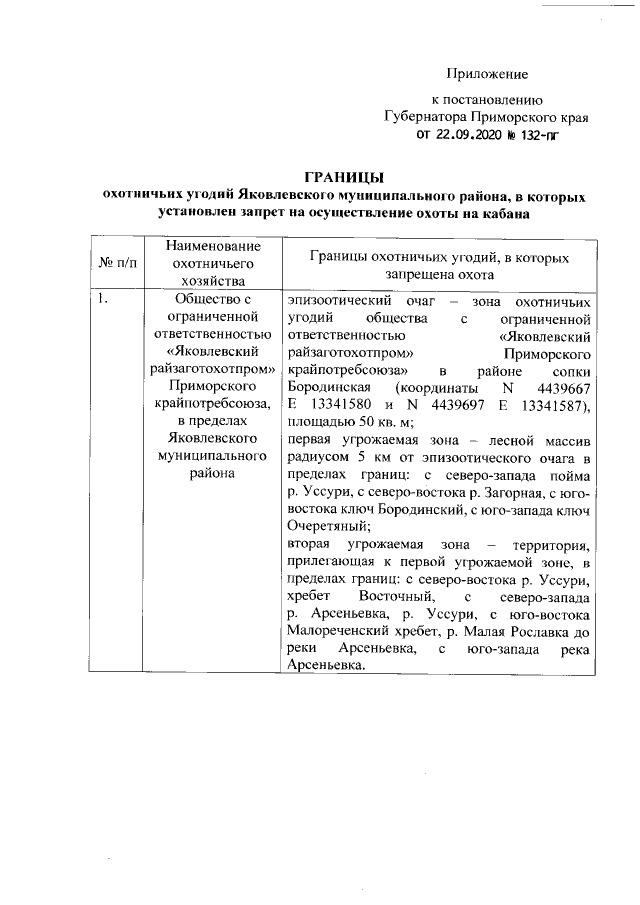 Приложение

к постановлению
Губернатора Приморского края
от 22.09.2020 № 132-пг

ГРАНИЦЫ
охотничьих угодий Яковлевского муниципального района, в которых установлен запрет на осуществление охоты на кабана

| № п/п | Наименование охотничьего хозяйства | Границы охотничьих угодий, в которых запрещена охота |
|---|---|---|
| 1. | Общество с ограниченной ответственностью «Яковлевский райзаготохотпром» Приморского крайпотребсоюза, в пределах Яковлевского муниципального района | эпизоотический очаг – зона охотничьих угодий общества с ограниченной ответственностью «Яковлевский райзаготохотпром» Приморского крайпотребсоюза» в районе сопки Бородинская (координаты N 4439667 E 13341580 и N 4439697 E 13341587), площадью 50 кв. м; первая угрожаемая зона – лесной массив радиусом 5 км от эпизоотического очага в пределах границ: с северо-запада пойма р. Уссури, с северо-востока р. Загорная, с юго-востока ключ Бородинский, с юго-запада ключ Очеретяный; вторая угрожаемая зона – территория, прилегающая к первой угрожаемой зоне, в пределах границ: с северо-востока р. Уссури, хребет Восточный, с северо-запада р. Арсеньевка, р. Уссури, с юго-востока Малореченский хребет, р. Малая Рославка до реки Арсеньевка, с юго-запада река Арсеньевка. |